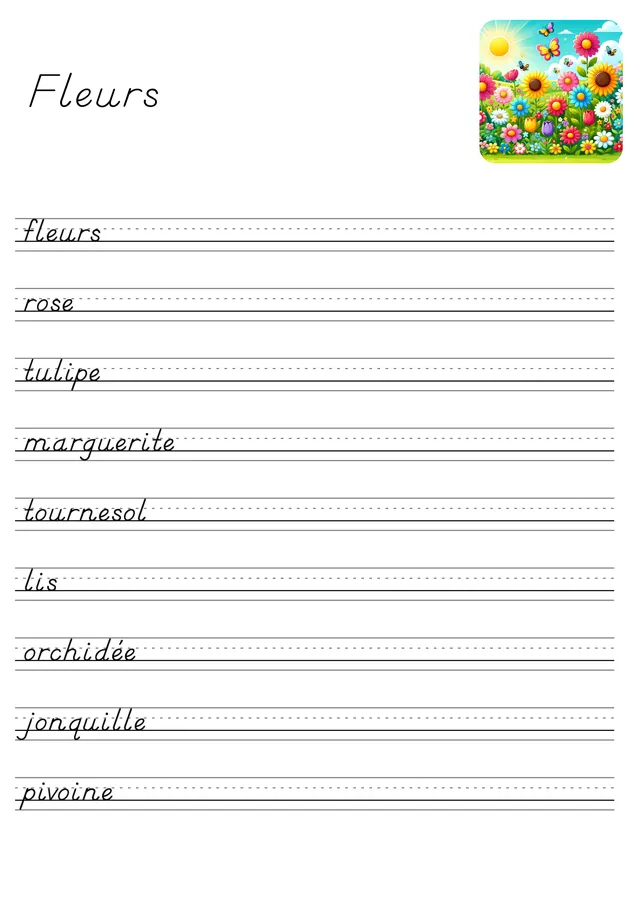 Fleurs

fleurs

rose

tulipe

marguerite

tournesol

lis

orchidée

jonquille

pivoine